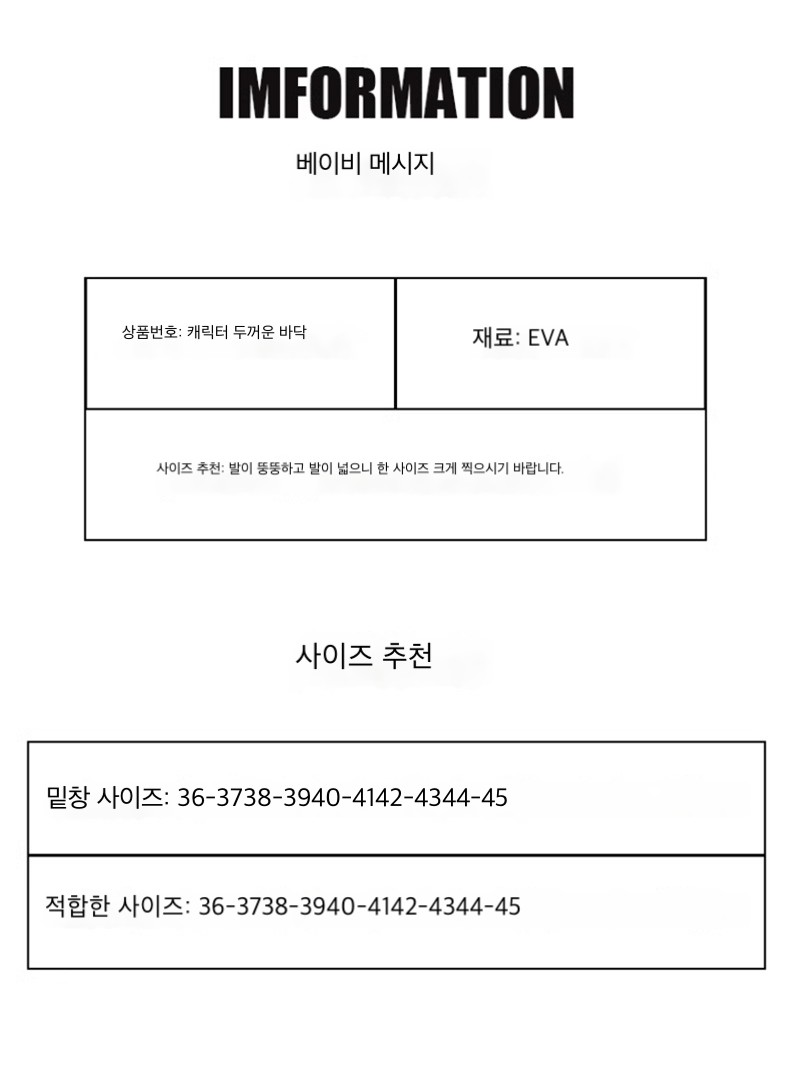 IMFORMATION

베이비 메시지

| 상품번호: 캐릭터 두꺼운 바닥 | 재료: EVA |
|---|---|
| 사이즈 추천: 발이 뚱뚱하고 발이 넓으니 한 사이즈 크게 찍으시기 바랍니다. | |

사이즈 추천

| 밑창 사이즈: 36-3738-3940-4142-4344-45 |
|---|
| 적합한 사이즈: 36-3738-3940-4142-4344-45 |